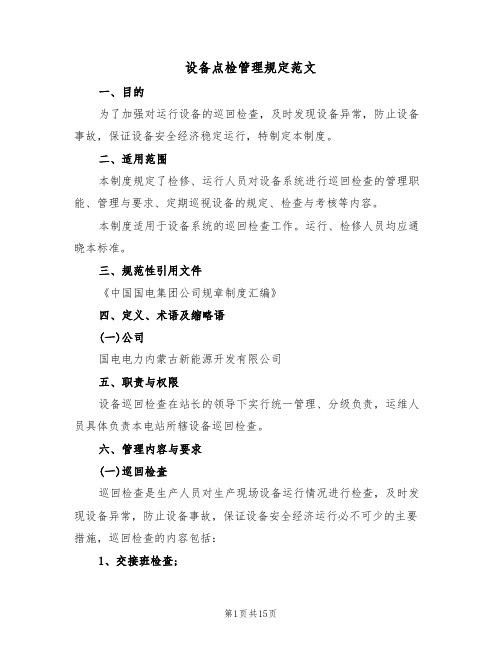 设备点检管理规定范文

一、目的

为了加强对运行设备的巡回检查，及时发现设备异常，防止设备事故，保证设备安全经济稳定运行，特制定本制度。

二、适用范围

本制度规定了检修、运行人员对设备系统进行巡回检查的管理职能、管理与要求、定期巡视设备的规定、检查与考核等内容。

本制度适用于设备系统的巡回检查工作。运行、检修人员均应通晓本标准。

三、规范性引用文件

《中国国电集团公司规章制度汇编》

四、定义、术语及缩略语

(一)公司

国电电力内蒙古新能源开发有限公司

五、职责与权限

设备巡回检查在站长的领导下实行统一管理、分级负责，运维人员具体负责本电站所辖设备巡回检查。

六、管理内容与要求

(一)巡回检查

巡回检查是生产人员对生产现场设备运行情况进行检查，及时发现设备异常，防止设备事故，保证设备安全经济运行必不可少的主要措施，巡回检查的内容包括：

1、交接班检查；

第1页共15页